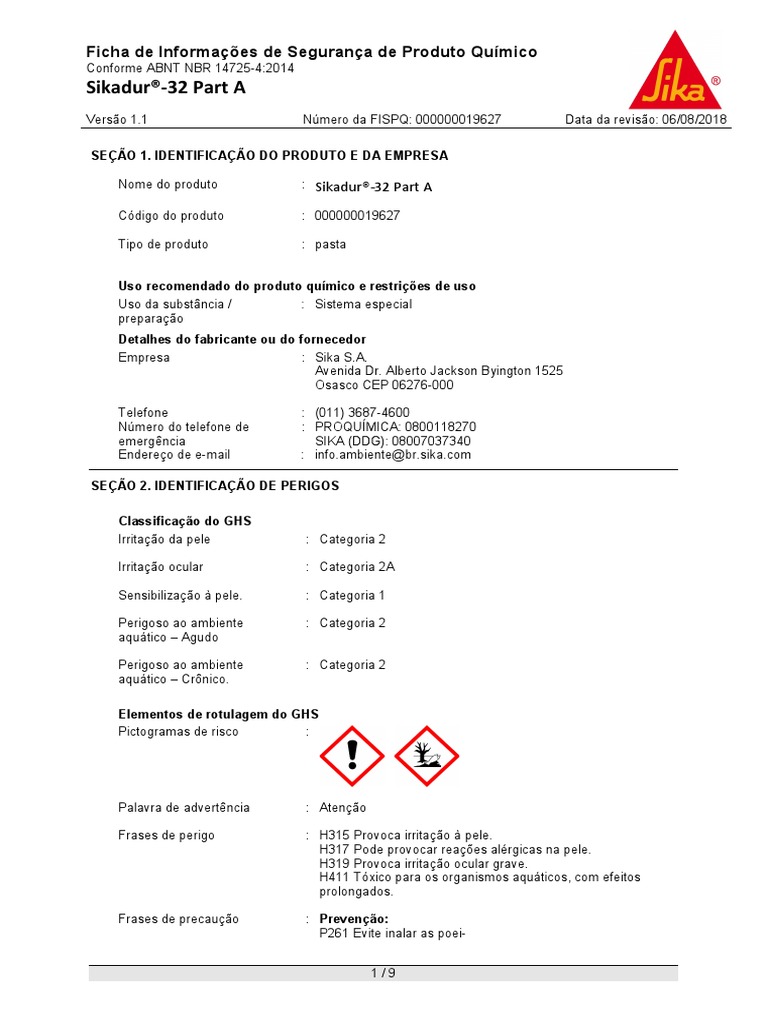 Ficha de Informações de Segurança de Produto Químico
Conforme ABNT NBR 14725-4:2014
Sikadur®-32 Part A

Sika®

Versão 1.1 Número da FISPQ: 000000019627 Data da revisão: 06/08/2018

SEÇÃO 1. IDENTIFICAÇÃO DO PRODUTO E DA EMPRESA

Nome do produto : Sikadur®-32 Part A

Código do produto : 000000019627

Tipo de produto : pasta

Uso recomendado do produto químico e restrições de uso
Uso da substância / preparação : Sistema especial

Detalhes do fabricante ou do fornecedor
Empresa : Sika S.A.
Avenida Dr. Alberto Jackson Byington 1525
Osasco CEP 06276-000

Telefone : (011) 3687-4600
Número do telefone de emergência : PROQUÍMICA: 0800118270
SIKA (DDG): 08007037340
Endereço de e-mail : info.ambiente@br.sika.com

SEÇÃO 2. IDENTIFICAÇÃO DE PERIGOS

Classificação do GHS
Irritação da pele : Categoria 2

Irritação ocular : Categoria 2A

Sensibilização à pele. : Categoria 1

Perigoso ao ambiente aquático – Agudo : Categoria 2

Perigoso ao ambiente aquático – Crônico. : Categoria 2

Elementos de rotulagem do GHS
Pictogramas de risco :

Palavra de advertência : Atenção

Frases de perigo : H315 Provoca irritação à pele.
H317 Pode provocar reações alérgicas na pele.
H319 Provoca irritação ocular grave.
H411 Tóxico para os organismos aquáticos, com efeitos prolongados.

Frases de precaução : Prevenção:
P261 Evite inalar as poei-

1 / 9